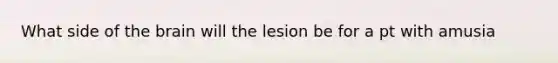 What side of the brain will the lesion be for a pt with amusia